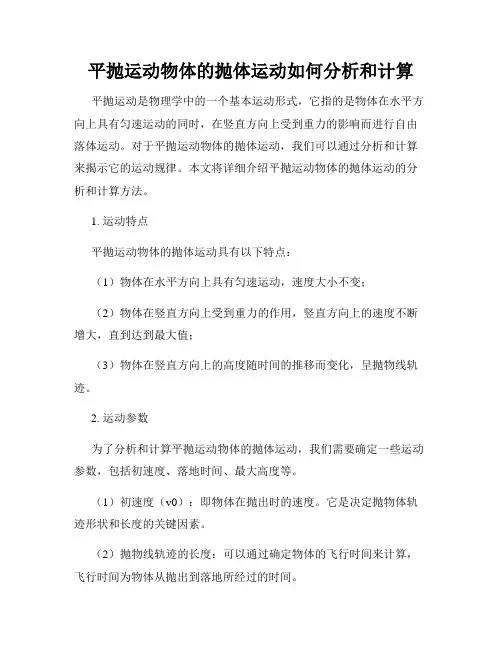 平抛运动物体的抛体运动如何分析和计算

平抛运动是物理学中的一个基本运动形式，它指的是物体在水平方向上具有匀速运动的同时，在竖直方向上受到重力的影响而进行自由落体运动。对于平抛运动物体的抛体运动，我们可以通过分析和计算来揭示它的运动规律。本文将详细介绍平抛运动物体的抛体运动的分析和计算方法。

1. 运动特点

平抛运动物体的抛体运动具有以下特点：

（1）物体在水平方向上具有匀速运动，速度大小不变；

（2）物体在竖直方向上受到重力的作用，竖直方向上的速度不断增大，直到达到最大值；

（3）物体在竖直方向上的高度随时间的推移而变化，呈抛物线轨迹。

2. 运动参数

为了分析和计算平抛运动物体的抛体运动，我们需要确定一些运动参数，包括初速度、落地时间、最大高度等。

（1）初速度（v0）：即物体在抛出时的速度。它是决定抛物体轨迹形状和长度的关键因素。

（2）抛物线轨迹的长度：可以通过确定物体的飞行时间来计算，飞行时间为物体从抛出到落地所经过的时间。